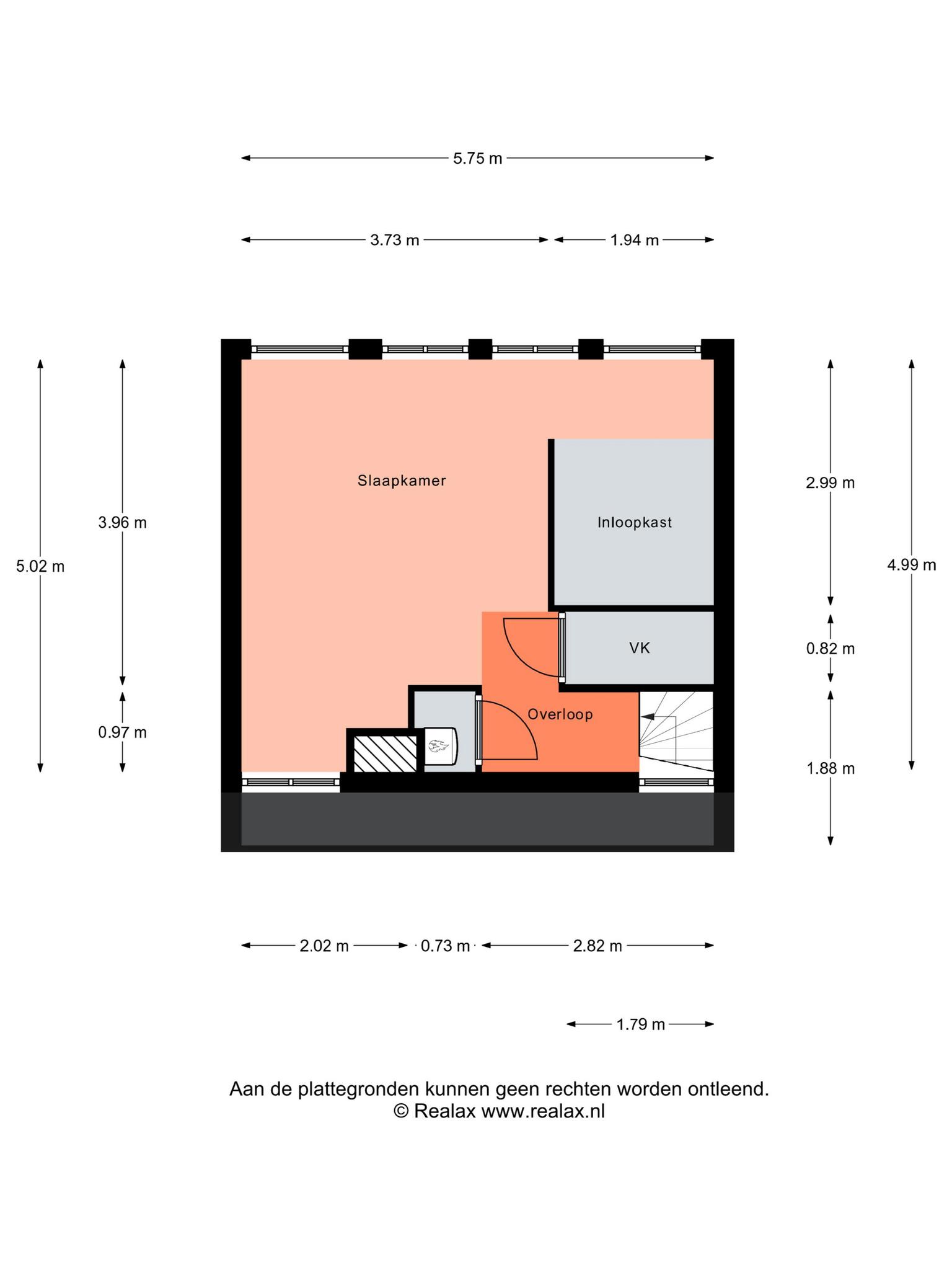 5.75 m

3.73 m

1.94 m

5.02 m

3.96 m

0.97 m

Slaapkamer

Inloopkast

VK

Overloop

2.99 m

0.82 m

1.88 m

4.99 m

2.02 m

0.73 m

2.82 m

1.79 m

Aan de plattegronden kunnen geen rechten worden ontleend.
© Realax www.realax.nl